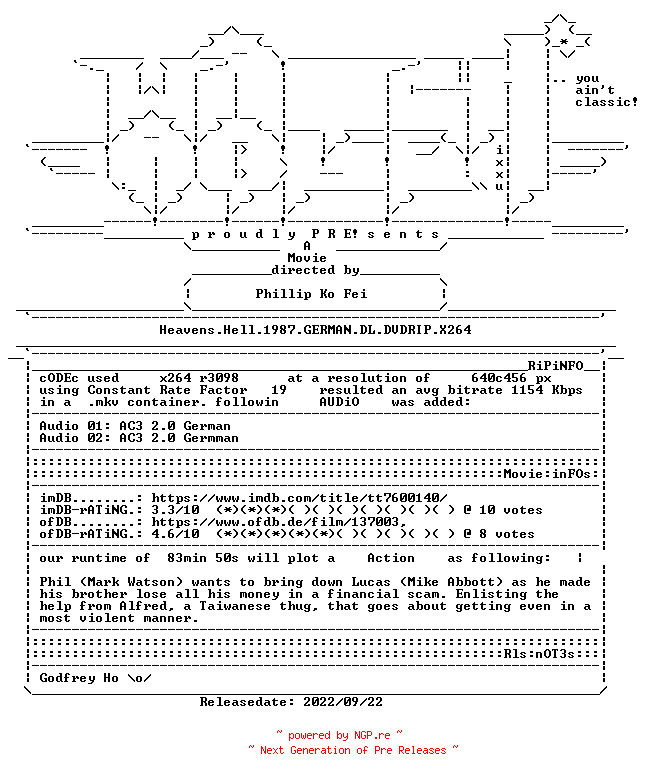 .. you ain't classic!

i x x u

p r o u d l y P R E! s e n t s

A Movie directed by

Phillip Ko Fei

Heavens.Hell.1987.GERMAN.DL.DVDRIP.X264

RiPiNFO

cODEc used x264 r3098 at a resolution of 640c456 px using Constant Rate Factor 19 resulted an avg bitrate 1154 Kbps in a .mkv container. followin AUDiO was added:

Audio 01: AC3 2.0 German
Audio 02: AC3 2.0 Germman

Movie:inFOs:

imDB........: https://www.imdb.com/title/tt7600140/
imDB-rATiNG.: 3.3/10 (*)(*)(*)( )( )( )( )( )( )( ) @ 10 votes
ofDB........: https://www.ofdb.de/film/137003,
ofDB-rATiNG.: 4.6/10 (*)(*)(*)(*)(*)( )( )( )( )( ) @ 8 votes

our runtime of 83min 50s will plot a Action as following:

Phil (Mark Watson) wants to bring down Lucas (Mike Abbott) as he made his brother lose all his money in a financial scam. Enlisting the help from Alfred, a Taiwanese thug, that goes about getting even in a most violent manner.

Rls:nOT3s:

Godfrey Ho \o/

Releasedate: 2022/09/22

~ powered by NGP.re ~
~ Next Generation of Pre Releases ~